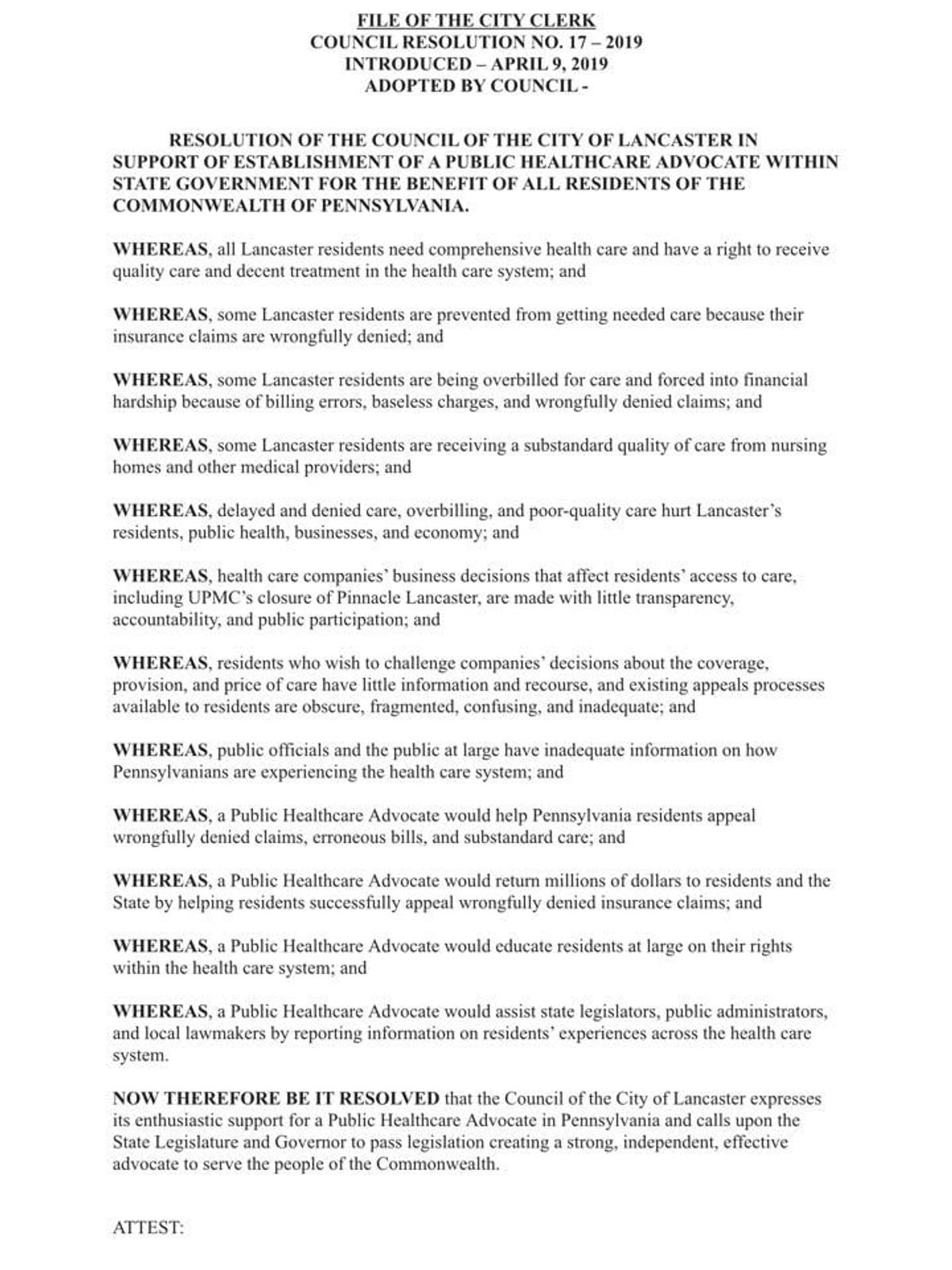 FILE OF THE CITY CLERK
COUNCIL RESOLUTION NO. 17 – 2019
INTRODUCED – APRIL 9, 2019
ADOPTED BY COUNCIL -

RESOLUTION OF THE COUNCIL OF THE CITY OF LANCASTER IN SUPPORT OF ESTABLISHMENT OF A PUBLIC HEALTHCARE ADVOCATE WITHIN STATE GOVERNMENT FOR THE BENEFIT OF ALL RESIDENTS OF THE COMMONWEALTH OF PENNSYLVANIA.

WHEREAS, all Lancaster residents need comprehensive health care and have a right to receive quality care and decent treatment in the health care system; and

WHEREAS, some Lancaster residents are prevented from getting needed care because their insurance claims are wrongfully denied; and

WHEREAS, some Lancaster residents are being overbilled for care and forced into financial hardship because of billing errors, baseless charges, and wrongfully denied claims; and

WHEREAS, some Lancaster residents are receiving a substandard quality of care from nursing homes and other medical providers; and

WHEREAS, delayed and denied care, overbilling, and poor-quality care hurt Lancaster's residents, public health, businesses, and economy; and

WHEREAS, health care companies' business decisions that affect residents' access to care, including UPMC's closure of Pinnacle Lancaster, are made with little transparency, accountability, and public participation; and

WHEREAS, residents who wish to challenge companies' decisions about the coverage, provision, and price of care have little information and recourse, and existing appeals processes available to residents are obscure, fragmented, confusing, and inadequate; and

WHEREAS, public officials and the public at large have inadequate information on how Pennsylvanians are experiencing the health care system; and

WHEREAS, a Public Healthcare Advocate would help Pennsylvania residents appeal wrongfully denied claims, erroneous bills, and substandard care; and

WHEREAS, a Public Healthcare Advocate would return millions of dollars to residents and the State by helping residents successfully appeal wrongfully denied insurance claims; and

WHEREAS, a Public Healthcare Advocate would educate residents at large on their rights within the health care system; and

WHEREAS, a Public Healthcare Advocate would assist state legislators, public administrators, and local lawmakers by reporting information on residents' experiences across the health care system.

NOW THEREFORE BE IT RESOLVED that the Council of the City of Lancaster expresses its enthusiastic support for a Public Healthcare Advocate in Pennsylvania and calls upon the State Legislature and Governor to pass legislation creating a strong, independent, effective advocate to serve the people of the Commonwealth.

ATTEST: